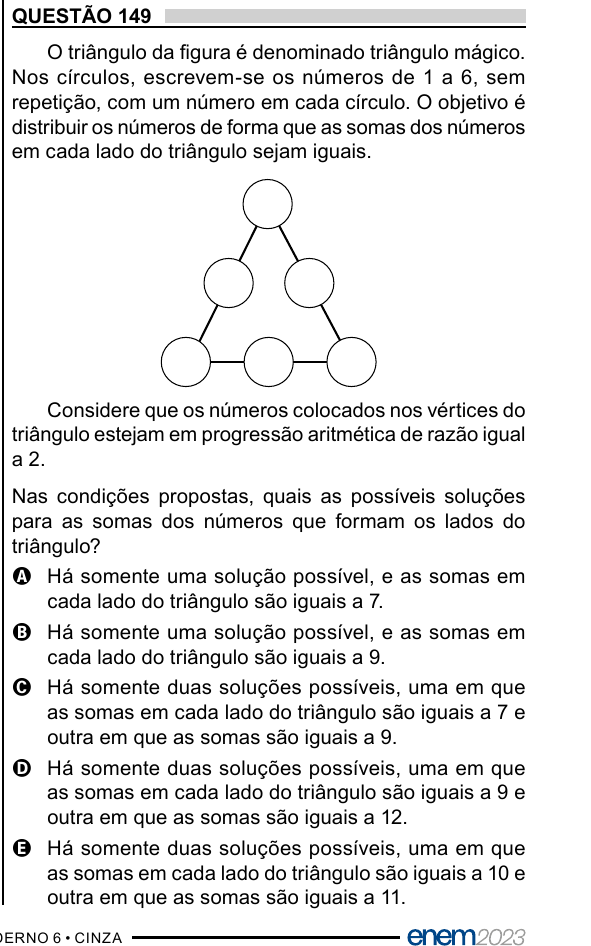 QUESTÃO 149

O triângulo da figura é denominado triângulo mágico. Nos círculos, escrevem-se os números de 1 a 6, sem repetição, com um número em cada círculo. O objetivo é distribuir os números de forma que as somas dos números em cada lado do triângulo sejam iguais.

Considere que os números colocados nos vértices do triângulo estejam em progressão aritmética de razão igual a 2.

Nas condições propostas, quais as possíveis soluções para as somas dos números que formam os lados do triângulo?

A Há somente uma solução possível, e as somas em cada lado do triângulo são iguais a 7.

B Há somente uma solução possível, e as somas em cada lado do triângulo são iguais a 9.

C Há somente duas soluções possíveis, uma em que as somas em cada lado do triângulo são iguais a 7 e outra em que as somas são iguais a 9.

D Há somente duas soluções possíveis, uma em que as somas em cada lado do triângulo são iguais a 9 e outra em que as somas são iguais a 12.

E Há somente duas soluções possíveis, uma em que as somas em cada lado do triângulo são iguais a 10 e outra em que as somas são iguais a 11.

ERNO 6 • CINZA enem2023